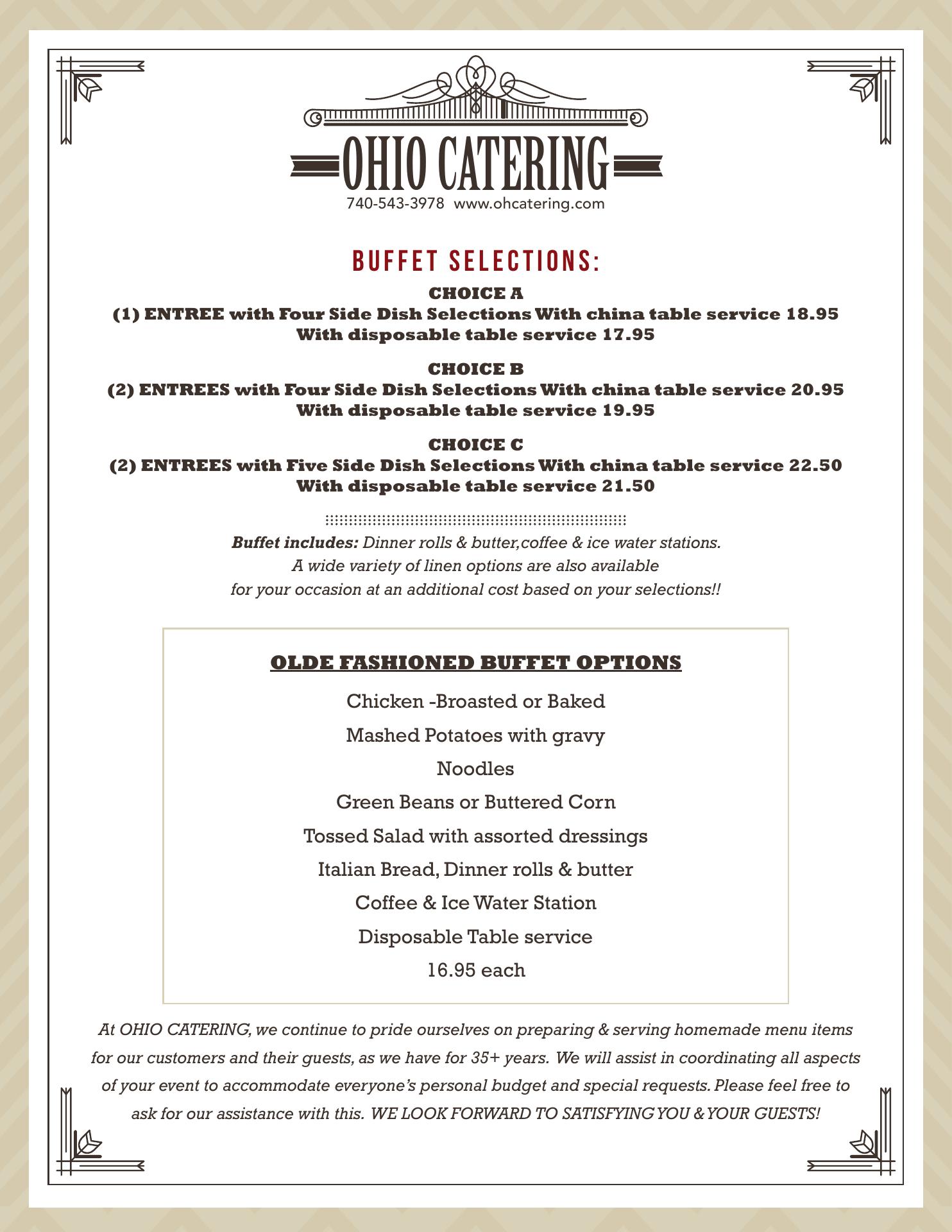 OHIO CATERING
740-543-3978 www.ohcatering.com

BUFFET SELECTIONS:

CHOICE A
(1) ENTREE with Four Side Dish Selections With china table service 18.95
With disposable table service 17.95

CHOICE B
(2) ENTREES with Four Side Dish Selections With china table service 20.95
With disposable table service 19.95

CHOICE C
(2) ENTREES with Five Side Dish Selections With china table service 22.50
With disposable table service 21.50

Buffet includes: Dinner rolls & butter,coffee & ice water stations.
A wide variety of linen options are also available
for your occasion at an additional cost based on your selections!!

OLDE FASHIONED BUFFET OPTIONS

Chicken -Broasted or Baked
Mashed Potatoes with gravy
Noodles
Green Beans or Buttered Corn
Tossed Salad with assorted dressings
Italian Bread, Dinner rolls & butter
Coffee & Ice Water Station
Disposable Table service
16.95 each

At OHIO CATERING, we continue to pride ourselves on preparing & serving homemade menu items for our customers and their guests, as we have for 35+ years. We will assist in coordinating all aspects of your event to accommodate everyone's personal budget and special requests. Please feel free to ask for our assistance with this. WE LOOK FORWARD TO SATISFYING YOU & YOUR GUESTS!